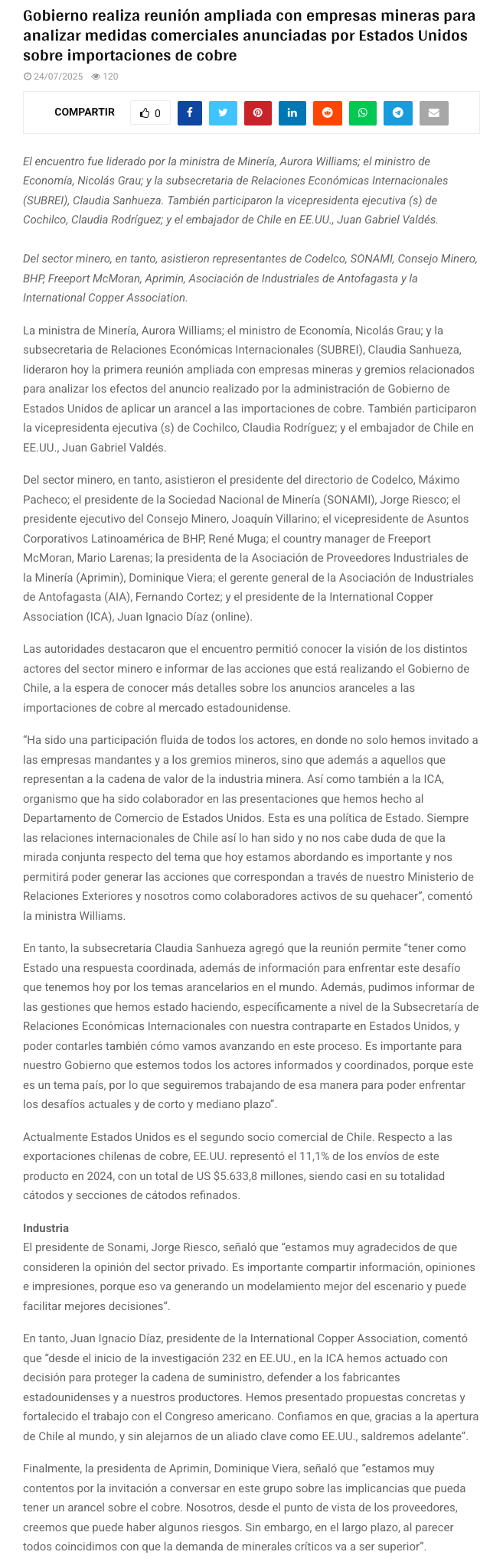 Gobierno realiza reunión ampliada con empresas mineras para analizar medidas comerciales anunciadas por Estados Unidos sobre importaciones de cobre

24/07/2025 120

COMPARTIR 0

El encuentro fue liderado por la ministra de Minería, Aurora Williams; el ministro de Economía, Nicolás Grau; y la subsecretaria de Relaciones Económicas Internacionales (SUBREI), Claudia Sanhueza. También participaron la vicepresidenta ejecutiva (s) de Cochilco, Claudia Rodríguez; y el embajador de Chile en EE.UU., Juan Gabriel Valdés.

Del sector minero, en tanto, asistieron representantes de Codelco, SONAMI, Consejo Minero, BHP, Freeport McMoran, Aprimin, Asociación de Industriales de Antofagasta y la International Copper Association.

La ministra de Minería, Aurora Williams; el ministro de Economía, Nicolás Grau; y la subsecretaria de Relaciones Económicas Internacionales (SUBREI), Claudia Sanhueza, lideraron hoy la primera reunión ampliada con empresas mineras y gremios relacionados para analizar los efectos del anuncio realizado por la administración de Gobierno de Estados Unidos de aplicar un arancel a las importaciones de cobre. También participaron la vicepresidenta ejecutiva (s) de Cochilco, Claudia Rodríguez; y el embajador de Chile en EE.UU., Juan Gabriel Valdés.

Del sector minero, en tanto, asistieron el presidente del directorio de Codelco, Máximo Pacheco; el presidente de la Sociedad Nacional de Minería (SONAMI), Jorge Riesco; el presidente ejecutivo del Consejo Minero, Joaquín Villarino; el vicepresidente de Asuntos Corporativos Latinoamérica de BHP, René Muga; el country manager de Freeport McMoran, Mario Larenas; la presidenta de la Asociación de Proveedores Industriales de la Minería (Aprimin), Dominique Viera; el gerente general de la Asociación de Industriales de Antofagasta (AIA), Fernando Cortez; y el presidente de la International Copper Association (ICA), Juan Ignacio Díaz (online).

Las autoridades destacaron que el encuentro permitió conocer la visión de los distintos actores del sector minero e informar de las acciones que está realizando el Gobierno de Chile, a la espera de conocer más detalles sobre los anuncios aranceles a las importaciones de cobre al mercado estadounidense.

“Ha sido una participación fluida de todos los actores, en donde no solo hemos invitado a las empresas mandantes y a los gremios mineros, sino que además a aquellos que representan a la cadena de valor de la industria minera. Así como también a la ICA, organismo que ha sido colaborador en las presentaciones que hemos hecho al Departamento de Comercio de Estados Unidos. Esta es una política de Estado. Siempre las relaciones internacionales de Chile así lo han sido y no nos cabe duda de que la mirada conjunta respecto del tema que hoy estamos abordando es importante y nos permitirá poder generar las acciones que correspondan a través de nuestro Ministerio de Relaciones Exteriores y nosotros como colaboradores activos de su quehacer”, comentó la ministra Williams.

En tanto, la subsecretaria Claudia Sanhueza agregó que la reunión permite “tener como Estado una respuesta coordinada, además de información para enfrentar este desafío que tenemos hoy por los temas arancelarios en el mundo. Además, pudimos informar de las gestiones que hemos estado haciendo, específicamente a nivel de la Subsecretaría de Relaciones Económicas Internacionales con nuestra contraparte en Estados Unidos, y poder contarles también cómo vamos avanzando en este proceso. Es importante para nuestro Gobierno que estemos todos los actores informados y coordinados, porque este es un tema país, por lo que seguiremos trabajando de esa manera para poder enfrentar los desafíos actuales y de corto y mediano plazo”.

Actualmente Estados Unidos es el segundo socio comercial de Chile. Respecto a las exportaciones chilenas de cobre, EE.UU. representó el 11,1% de los envíos de este producto en 2024, con un total de US $5.633,8 millones, siendo casi en su totalidad cátodos y secciones de cátodos refinados.

Industria
El presidente de Sonami, Jorge Riesco, señaló que “estamos muy agradecidos de que consideren la opinión del sector privado. Es importante compartir información, opiniones e impresiones, porque eso va generando un modelamiento mejor del escenario y puede facilitar mejores decisiones”.

En tanto, Juan Ignacio Díaz, presidente de la International Copper Association, comentó que “desde el inicio de la investigación 232 en EE.UU., en la ICA hemos actuado con decisión para proteger la cadena de suministro, defender a los fabricantes estadounidenses y a nuestros productores. Hemos presentado propuestas concretas y fortalecido el trabajo con el Congreso americano. Confiamos en que, gracias a la apertura de Chile al mundo, y sin alejarnos de un aliado clave como EE.UU., saldremos adelante”.

Finalmente, la presidenta de Aprimin, Dominique Viera, señaló que “estamos muy contentos por la invitación a conversar en este grupo sobre las implicancias que pueda tener un arancel sobre el cobre. Nosotros, desde el punto de vista de los proveedores, creemos que puede haber algunos riesgos. Sin embargo, en el largo plazo, al parecer todos coincidimos con que la demanda de minerales críticos va a ser superior”.